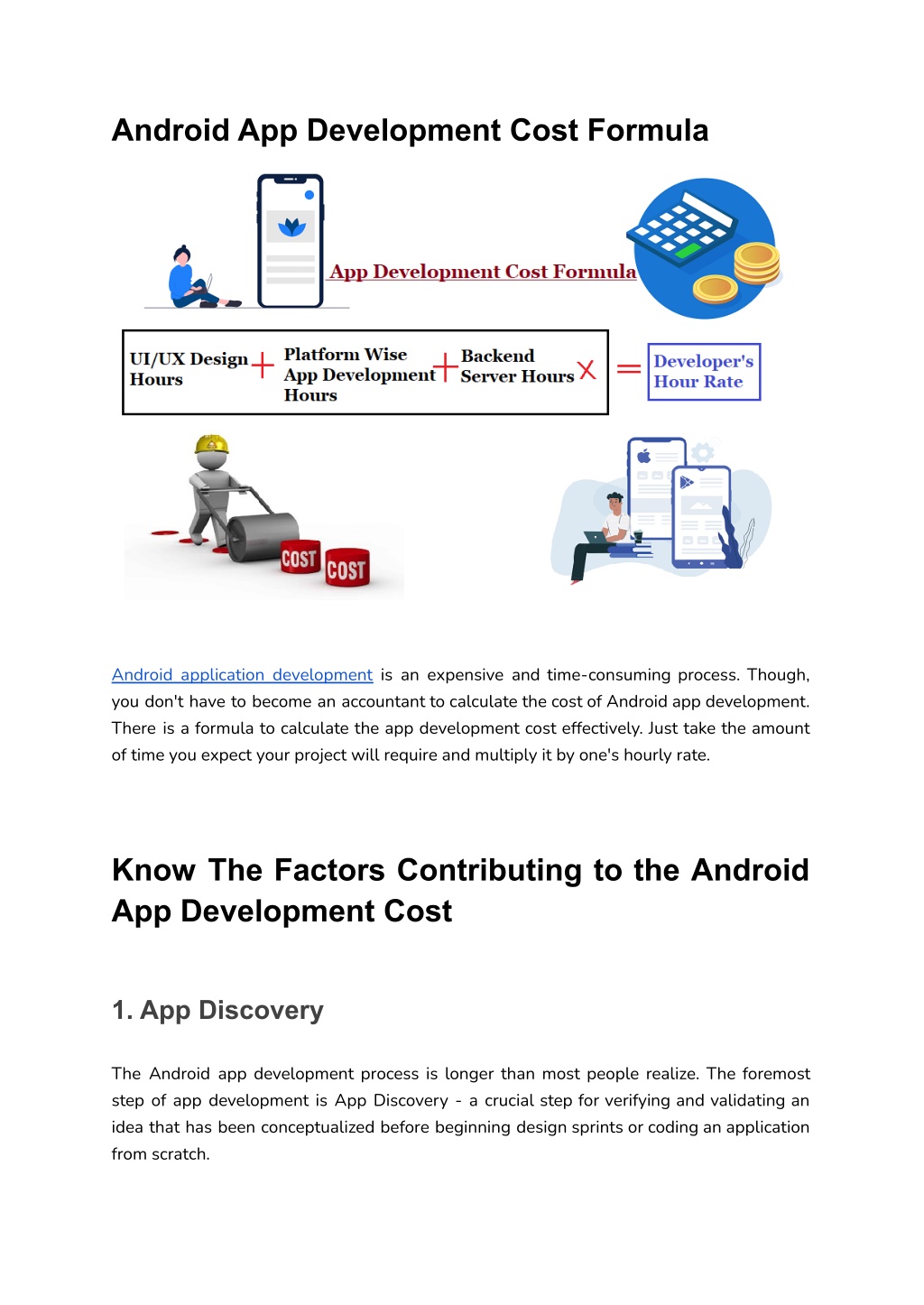 Android App Development Cost Formula

App Development Cost Formula

UI/UX Design Hours + Platform Wise App Development Hours + Backend Server Hours X = Developer's Hour Rate

COST COST

Android application development is an expensive and time-consuming process. Though, you don't have to become an accountant to calculate the cost of Android app development. There is a formula to calculate the app development cost effectively. Just take the amount of time you expect your project will require and multiply it by one's hourly rate.

Know The Factors Contributing to the Android App Development Cost

1. App Discovery

The Android app development process is longer than most people realize. The foremost step of app development is App Discovery - a crucial step for verifying and validating an idea that has been conceptualized before beginning design sprints or coding an application from scratch.